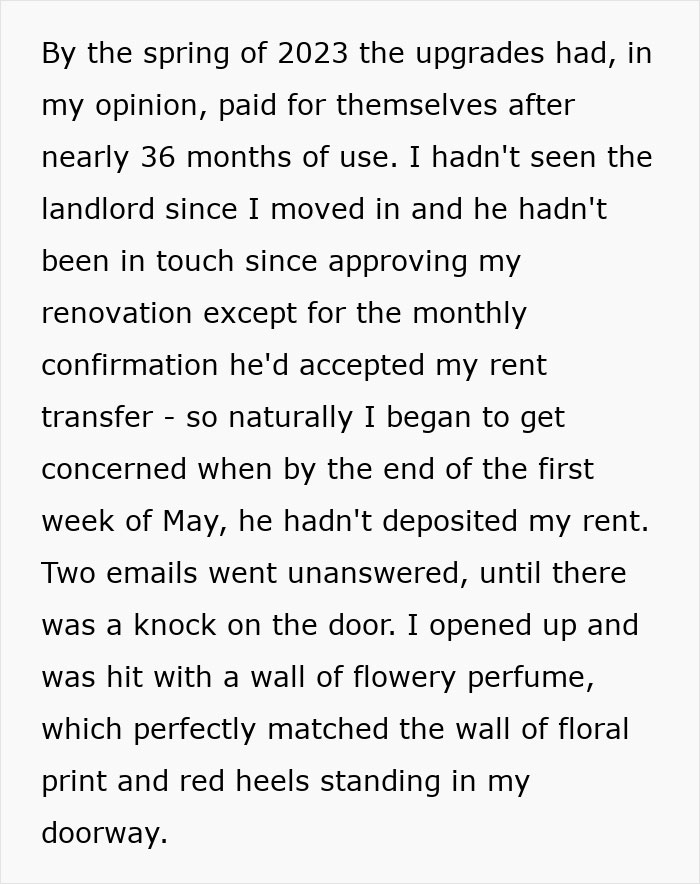 By the spring of 2023 the upgrades had, in my opinion, paid for themselves after nearly 36 months of use. I hadn't seen the landlord since I moved in and he hadn't been in touch since approving my renovation except for the monthly confirmation he'd accepted my rent transfer - so naturally I began to get concerned when by the end of the first week of May, he hadn't deposited my rent. Two emails went unanswered, until there was a knock on the door. I opened up and was hit with a wall of flowery perfume, which perfectly matched the wall of floral print and red heels standing in my doorway.